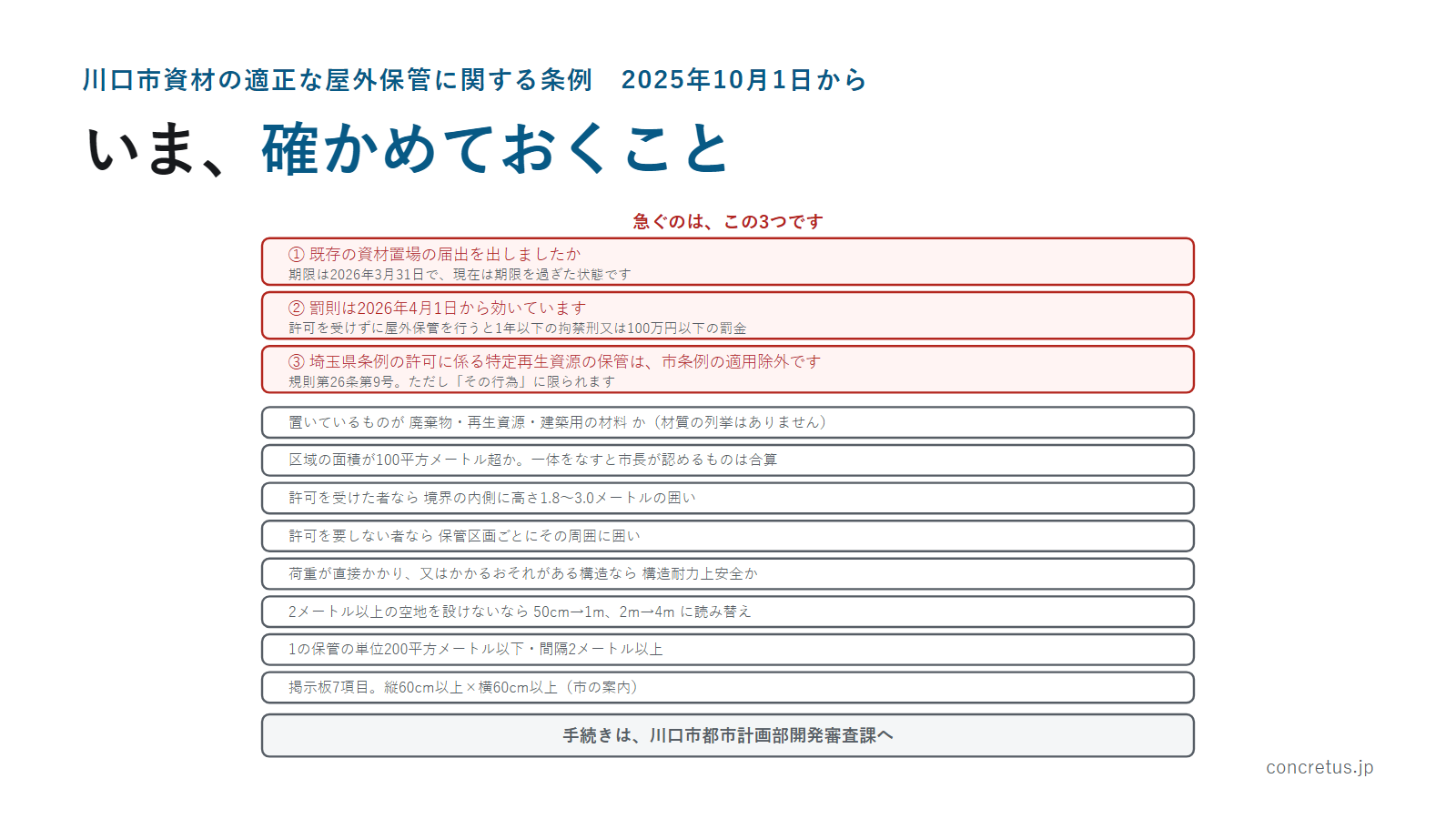 川口市資材の適正な屋外保管に関する条例　2025年10月1日から

いま、確かめておくこと

急ぐのは、この3つです

① 既存の資材置場の届出を出しましたか
期限は2026年3月31日で、現在は期限を過ぎた状態です

② 罰則は2026年4月1日から効いています
許可を受けずに屋外保管を行うと1年以下の拘禁刑又は100万円以下の罰金

③ 埼玉県条例の許可に係る特定再生資源の保管は、市条例の適用除外です
規則第26条第9号。ただし「その行為」に限られます

置いているものが 廃棄物・再生資源・建築用の材料 か（材質の列挙はありません）

区域の面積が100平方メートル超か。一体をなすと市長が認めるものは合算

許可を受けた者なら 境界の内側に高さ1.8〜3.0メートルの囲い

許可を要しない者なら 保管区画ごとにその周囲に囲い

荷重が直接かかり、又はかかるおそれがある構造なら 構造耐力上安全か

2メートル以上の空地を設けないなら 50cm→1m、2m→4m に読み替え

1の保管の単位200平方メートル以下・間隔2メートル以上

掲示板7項目。縦60cm以上×横60cm以上（市の案内）

手続きは、川口市都市計画部開発審査課へ

concretus.jp